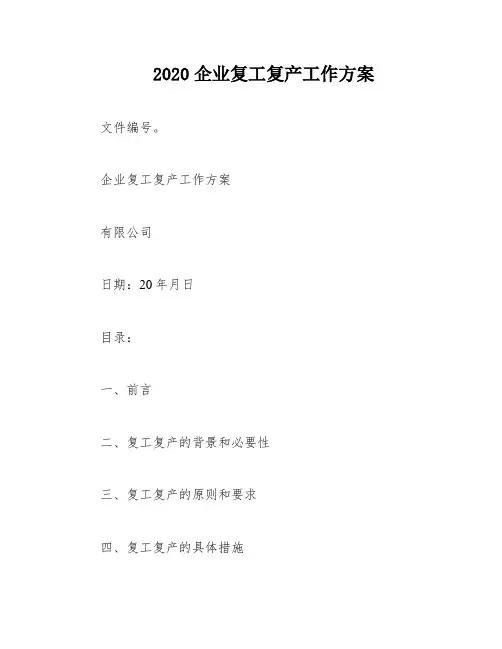 2020 企业复工复产工作方案

文件编号。

企业复工复产工作方案

有限公司

日期：20 年月日

目录：

一、前言

二、复工复产的背景和必要性

三、复工复产的原则和要求

四、复工复产的具体措施